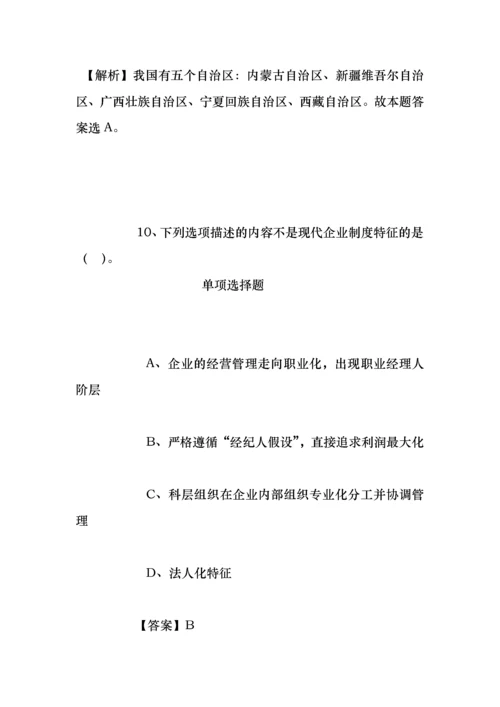 【解析】我国有五个自治区：内蒙古自治区、新疆维吾尔自治区、广西壮族自治区、宁夏回族自治区、西藏自治区。故本题答案选 A。

10、下列选项描述的内容不是现代企业制度特征的是（ ）。

单项选择题

A、企业的经营管理走向职业化，出现职业经理人阶层

B、严格遵循“经纪人假设”，直接追求利润最大化

C、科层组织在企业内部组织专业化分工并协调管理

D、法人化特征

【答案】B